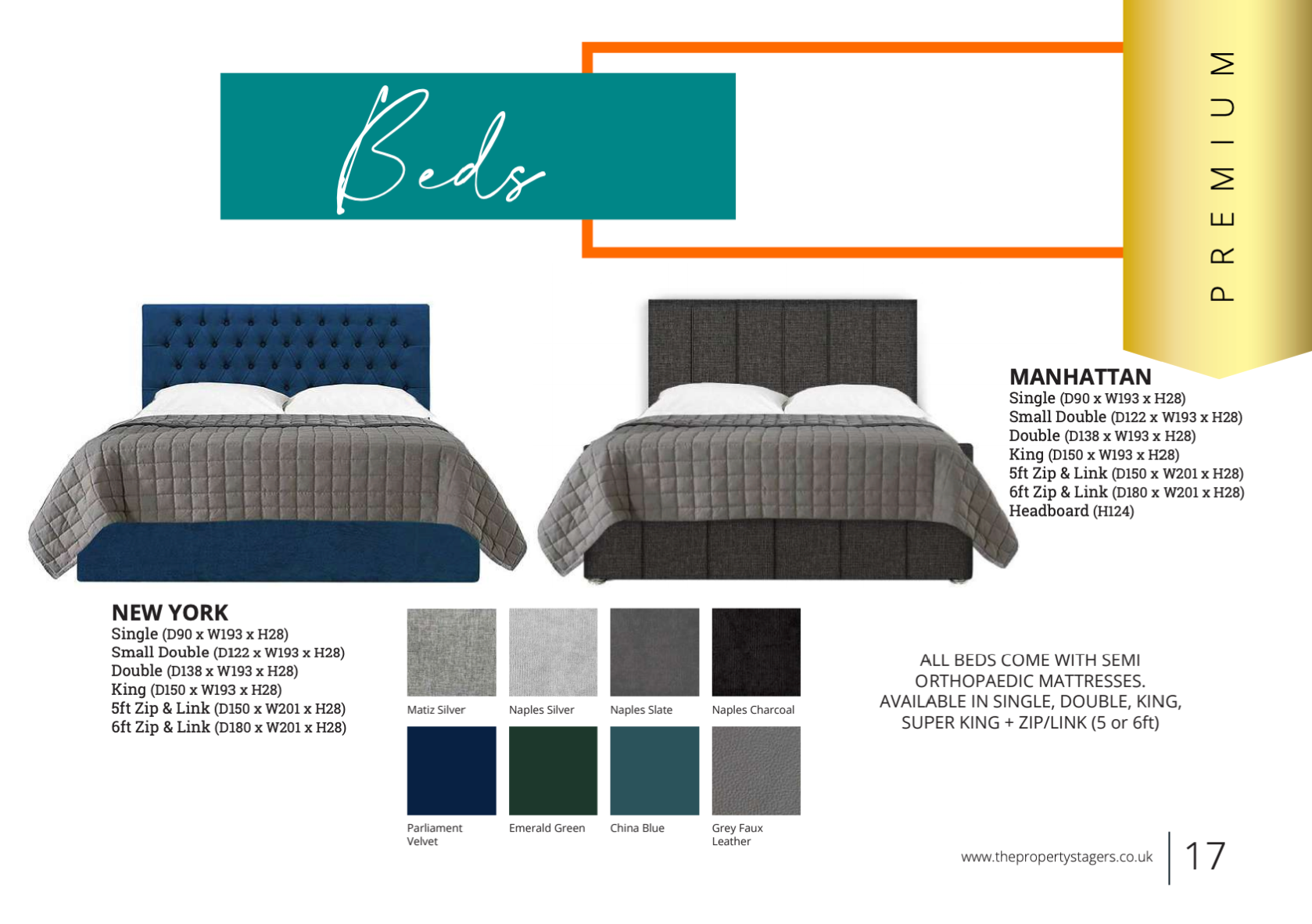 Beds

PREMIUM

MANHATTAN
Single (D90 x W193 x H28)
Small Double (D122 x W193 x H28)
Double (D138 x W193 x H28)
King (D150 x W193 x H28)
5ft Zip & Link (D150 x W201 x H28)
6ft Zip & Link (D180 x W201 x H28)
Headboard (H124)

NEW YORK
Single (D90 x W193 x H28)
Small Double (D122 x W193 x H28)
Double (D138 x W193 x H28)
King (D150 x W193 x H28)
5ft Zip & Link (D150 x W201 x H28)
6ft Zip & Link (D180 x W201 x H28)

Matiz Silver
Naples Silver
Naples Slate
Naples Charcoal
Parliament Velvet
Emerald Green
China Blue
Grey Faux Leather

ALL BEDS COME WITH SEMI ORTHOPAEDIC MATTRESSES. AVAILABLE IN SINGLE, DOUBLE, KING, SUPER KING + ZIP/LINK (5 or 6ft)

www.thepropertystagers.co.uk
17